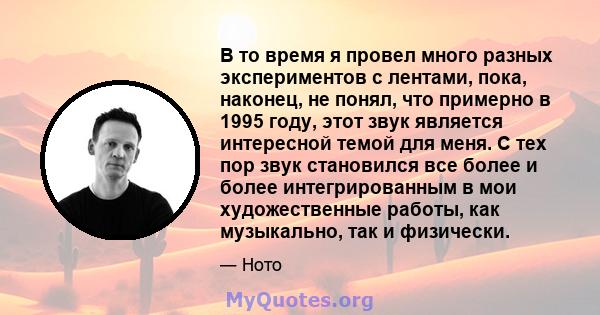 В то время я провел много разных экспериментов с лентами, пока, наконец, не понял, что примерно в 1995 году, этот звук является интересной темой для меня. С тех пор звук становился все более и более интегрированным в мои художественные работы, как музыкально, так и физически.

— Ното

MyQuotes.org